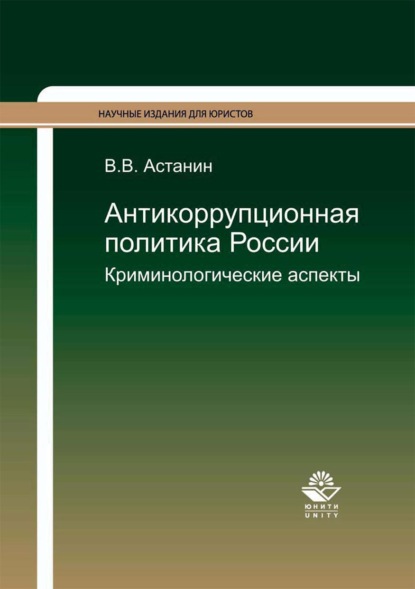 НАУЧНЫЕ ИЗДАНИЯ ДЛЯ ЮРИСТОВ

В.В. Астанин

Антикоррупционная политика России

Криминологические аспекты

ЮНИТИ
UNITY